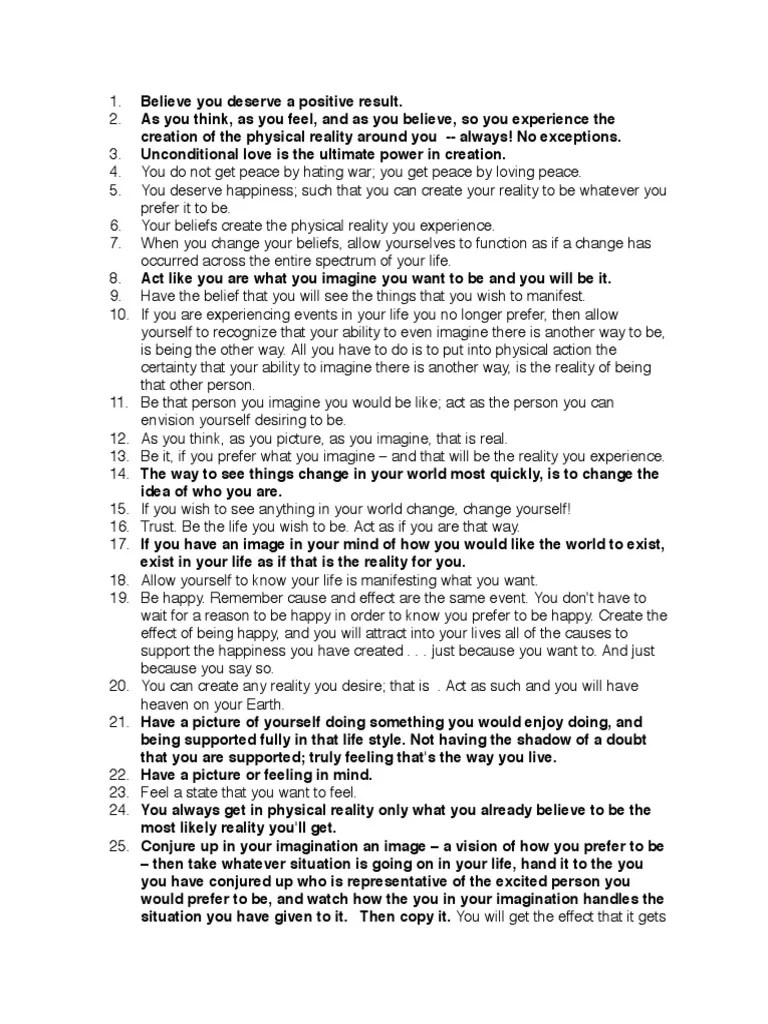 1. Believe you deserve a positive result.
2. As you think, as you feel, and as you believe, so you experience the creation of the physical reality around you -- always! No exceptions.
3. Unconditional love is the ultimate power in creation.
4. You do not get peace by hating war; you get peace by loving peace.
5. You deserve happiness; such that you can create your reality to be whatever you prefer it to be.
6. Your beliefs create the physical reality you experience.
7. When you change your beliefs, allow yourselves to function as if a change has occurred across the entire spectrum of your life.
8. Act like you are what you imagine you want to be and you will be it.
9. Have the belief that you will see the things that you wish to manifest.
10. If you are experiencing events in your life you no longer prefer, then allow yourself to recognize that your ability to even imagine there is another way to be, is being the other way. All you have to do is to put into physical action the certainty that your ability to imagine there is another way, is the reality of being that other person.
11. Be that person you imagine you would be like; act as the person you can envision yourself desiring to be.
12. As you think, as you picture, as you imagine, that is real.
13. Be it, if you prefer what you imagine – and that will be the reality you experience.
14. The way to see things change in your world most quickly, is to change the idea of who you are.
15. If you wish to see anything in your world change, change yourself!
16. Trust. Be the life you wish to be. Act as if you are that way.
17. If you have an image in your mind of how you would like the world to exist, exist in your life as if that is the reality for you.
18. Allow yourself to know your life is manifesting what you want.
19. Be happy. Remember cause and effect are the same event. You don't have to wait for a reason to be happy in order to know you prefer to be happy. Create the effect of being happy, and you will attract into your lives all of the causes to support the happiness you have created . . . just because you want to. And just because you say so.
20. You can create any reality you desire; that is . Act as such and you will have heaven on your Earth.
21. Have a picture of yourself doing something you would enjoy doing, and being supported fully in that life style. Not having the shadow of a doubt that you are supported; truly feeling that's the way you live.
22. Have a picture or feeling in mind.
23. Feel a state that you want to feel.
24. You always get in physical reality only what you already believe to be the most likely reality you'll get.
25. Conjure up in your imagination an image – a vision of how you prefer to be – then take whatever situation is going on in your life, hand it to the you you have conjured up who is representative of the excited person you would prefer to be, and watch how the you in your imagination handles the situation you have given to it. Then copy it. You will get the effect that it gets